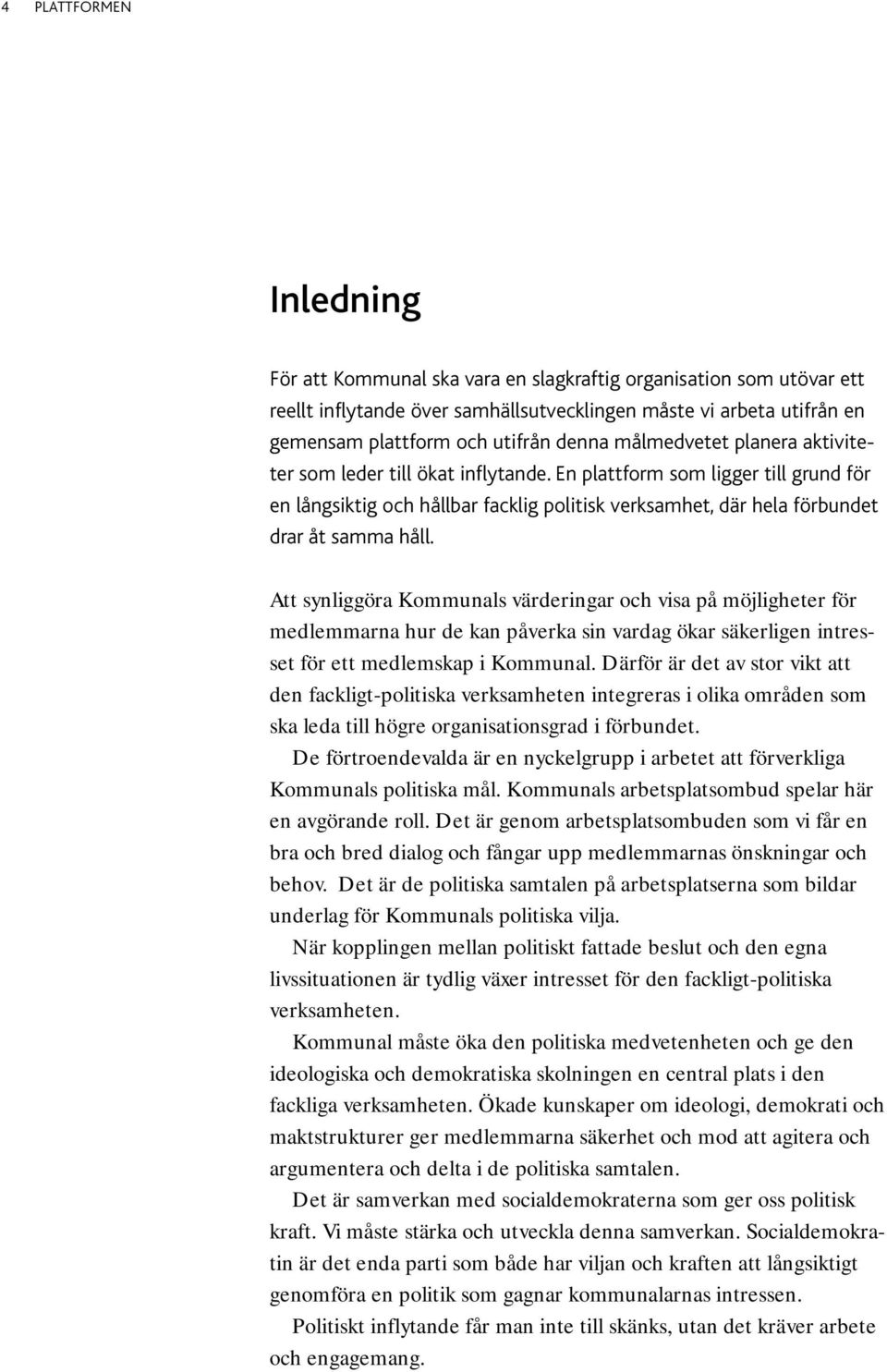 4 PLATTFORMEN

Inledning

För att Kommunal ska vara en slagkraftig organisation som utövar ett reellt inflytande över samhällsutvecklingen måste vi arbeta utifrån en gemensam plattform och utifrån denna målmedvetet planera aktiviteter som leder till ökat inflytande. En plattform som ligger till grund för en långsiktig och hållbar facklig politisk verksamhet, där hela förbundet drar åt samma håll.

Att synliggöra Kommunals värderingar och visa på möjligheter för medlemmarna hur de kan påverka sin vardag ökar säkerligen intresset för ett medlemskap i Kommunal. Därför är det av stor vikt att den fackligt-politiska verksamheten integreras i olika områden som ska leda till högre organisationsgrad i förbundet.

De förtroendevalda är en nyckelgrupp i arbetet att förverkliga Kommunals politiska mål. Kommunals arbetsplatsombud spelar här en avgörande roll. Det är genom arbetsplatsombuden som vi får en bra och bred dialog och fångar upp medlemmarnas önskningar och behov. Det är de politiska samtalen på arbetsplatserna som bildar underlag för Kommunals politiska vilja.

När kopplingen mellan politiskt fattade beslut och den egna livssituationen är tydlig växer intresset för den fackligt-politiska verksamheten.

Kommunal måste öka den politiska medvetenheten och ge den ideologiska och demokratiska skolningen en central plats i den fackliga verksamheten. Ökade kunskaper om ideologi, demokrati och maktstrukturer ger medlemmarna säkerhet och mod att agitera och argumentera och delta i de politiska samtalen.

Det är samverkan med socialdemokraterna som ger oss politisk kraft. Vi måste stärka och utveckla denna samverkan. Socialdemokratin är det enda parti som både har viljan och kraften att långsiktigt genomföra en politik som gagnar kommunalarnas intressen.

Politiskt inflytande får man inte till skänks, utan det kräver arbete och engagemang.